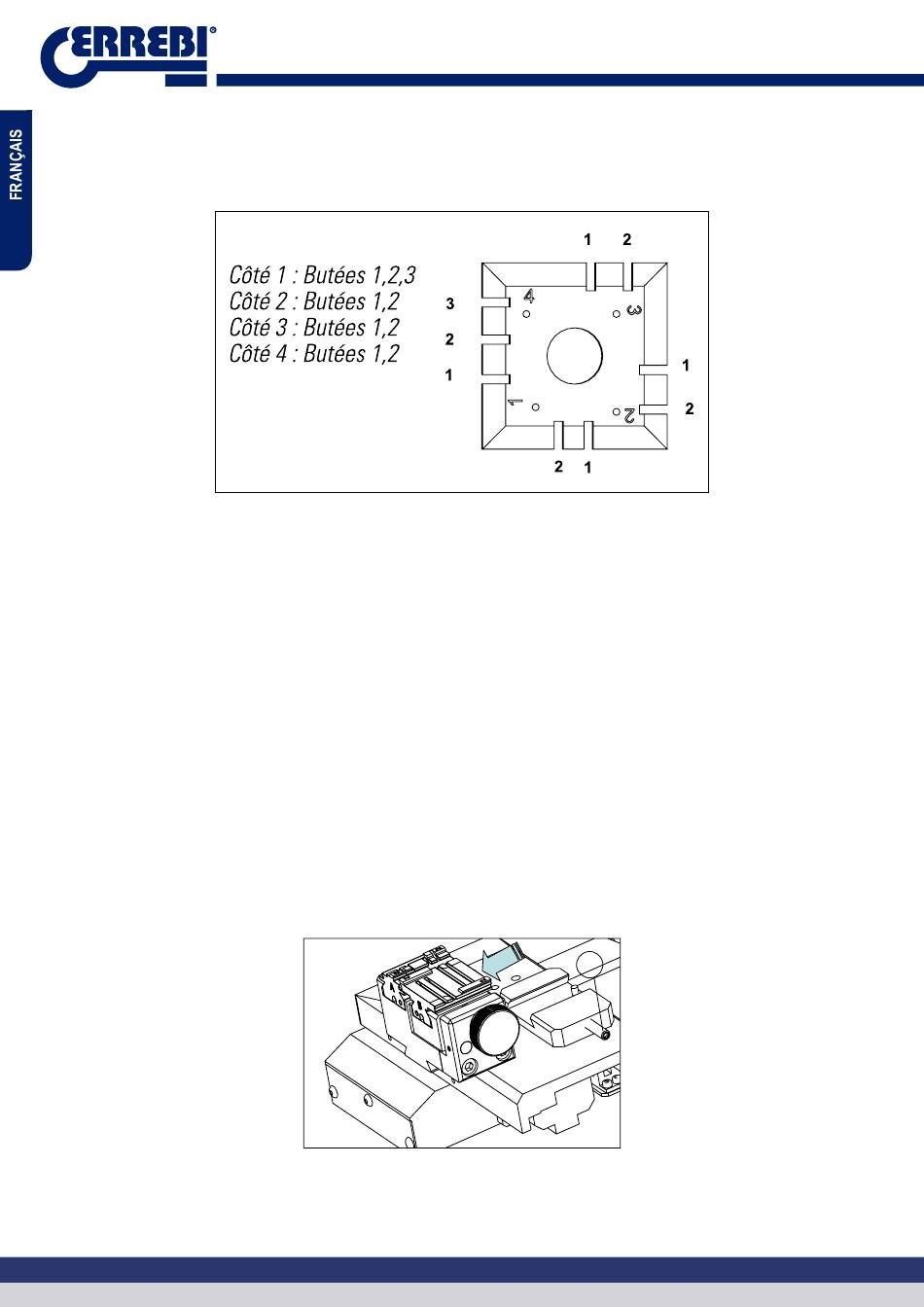 ERREBI®

FRANÇAIS

Côté 1 : Butées 1,2,3
Côté 2 : Butées 1,2
Côté 3 : Butées 1,2
Côté 4 : Butées 1,2

1 2
3
2
1
4
3
1
2
1
2
2 1